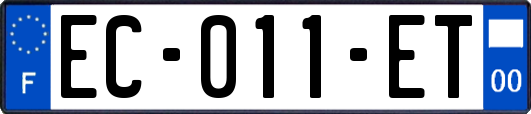 F
EC-011-ET
00